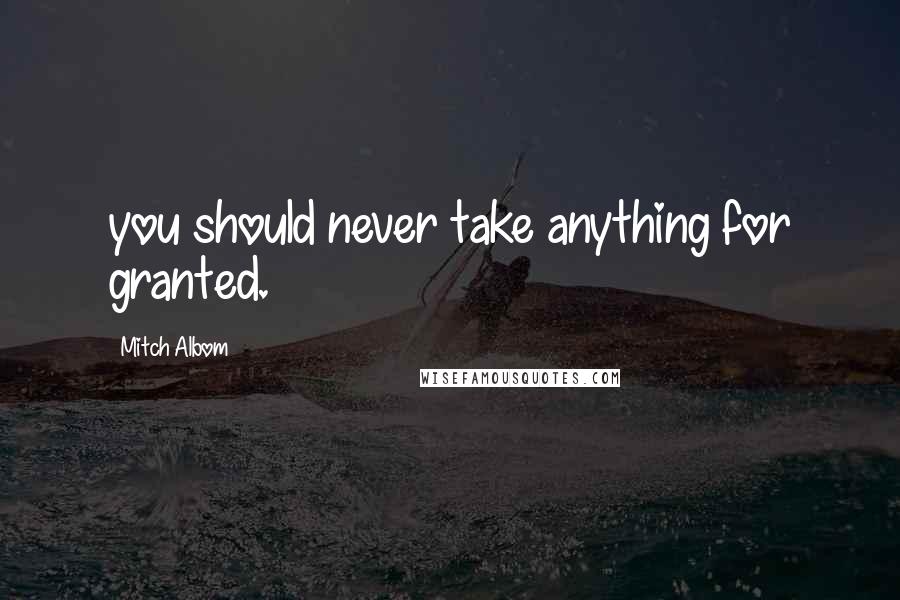 you should never take anything for granted.

Mitch Albom

WISEFAMOUSQUOTES.COM